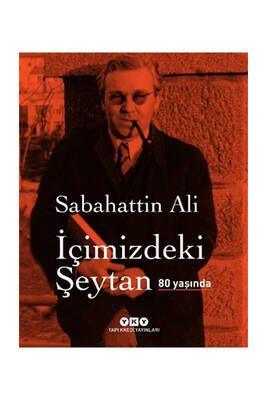 Sabahattin Ali

İçimizdeki Şeytan

80 yaşında

YKY
YAPI KREDİ YAYINLARI